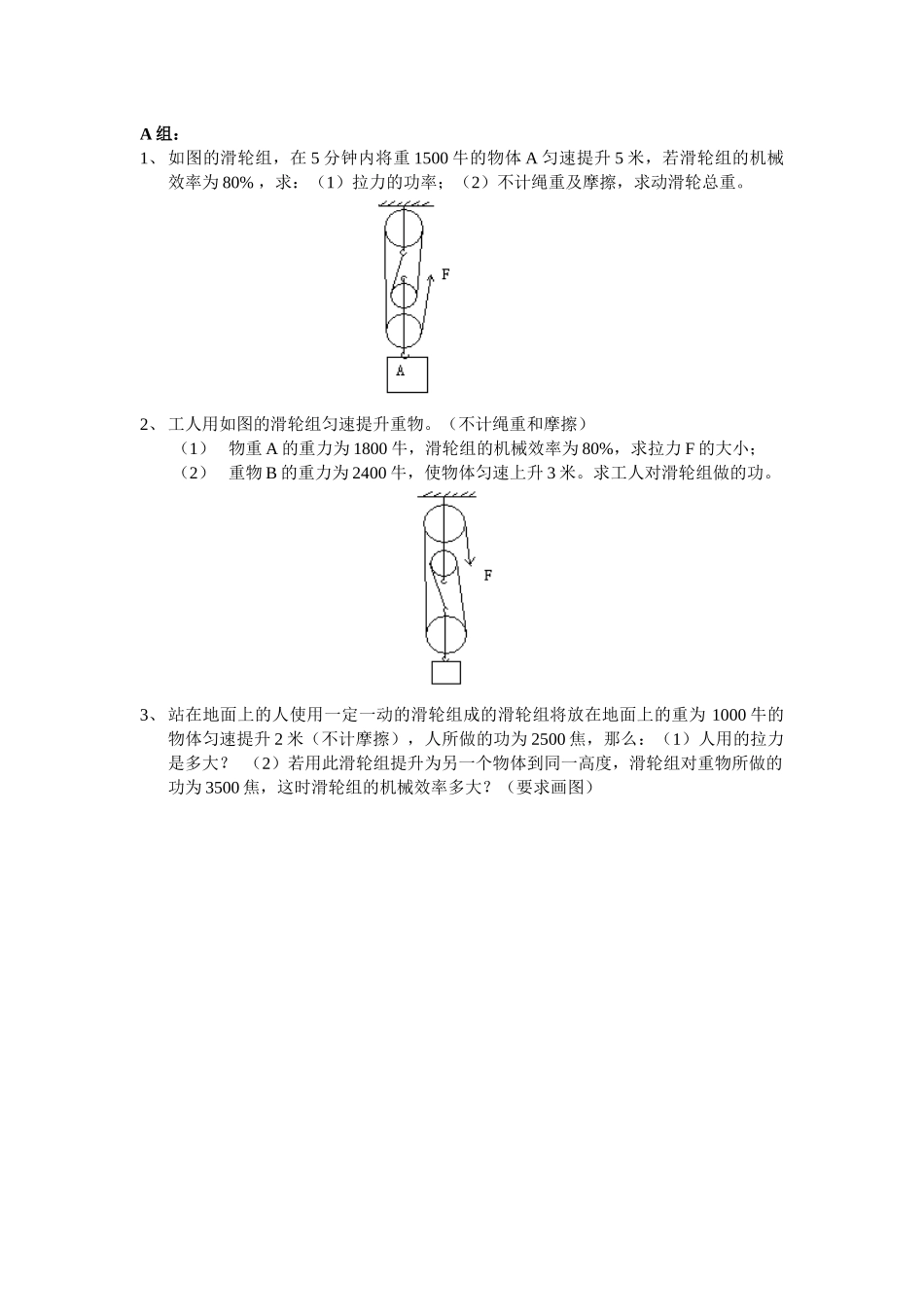 A 组：

1、如图的滑轮组，在 5 分钟内将重 1500 牛的物体 A 匀速提升 5 米，若滑轮组的机械效率为 80%，求：（1）拉力的功率；（2）不计绳重及摩擦，求动滑轮总重。

F

A

2、工人用如图的滑轮组匀速提升重物。（不计绳重和摩擦）

（1） 物重 A 的重力为 1800 牛，滑轮组的机械效率为 80%，求拉力 F 的大小；

（2） 重物 B 的重力为 2400 牛，使物体匀速上升 3 米。求工人对滑轮组做的功。

F

3、站在地面上的人使用一定一动的滑轮组成的滑轮组将放在地面上的重为 1000 牛的物体匀速提升 2 米（不计摩擦），人所做的功为 2500 焦，那么：（1）人用的拉力是多大？ （2）若用此滑轮组提升为另一个物体到同一高度，滑轮组对重物所做的功为 3500 焦，这时滑轮组的机械效率多大？（要求画图）